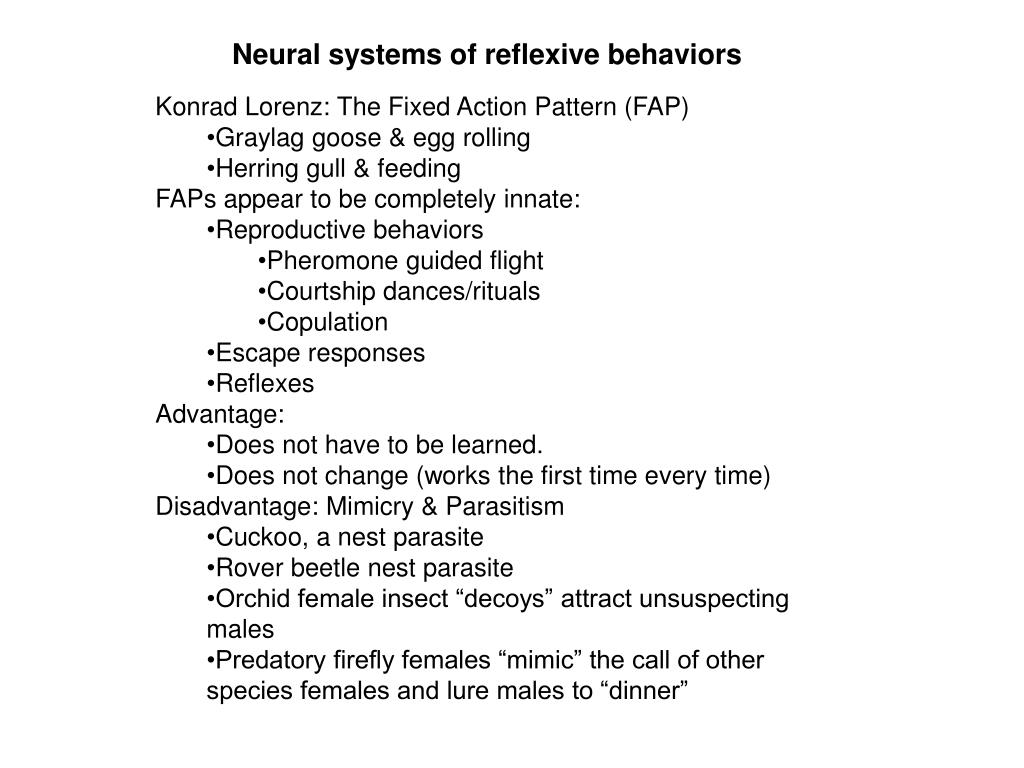 Neural systems of reflexive behaviors

Konrad Lorenz: The Fixed Action Pattern (FAP)
•Graylag goose & egg rolling
•Herring gull & feeding
FAPs appear to be completely innate:
•Reproductive behaviors
•Pheromone guided flight
•Courtship dances/rituals
•Copulation
•Escape responses
•Reflexes
Advantage:
•Does not have to be learned.
•Does not change (works the first time every time)
Disadvantage: Mimicry & Parasitism
•Cuckoo, a nest parasite
•Rover beetle nest parasite
•Orchid female insect “decoys” attract unsuspecting males
•Predatory firefly females “mimic” the call of other species females and lure males to “dinner”